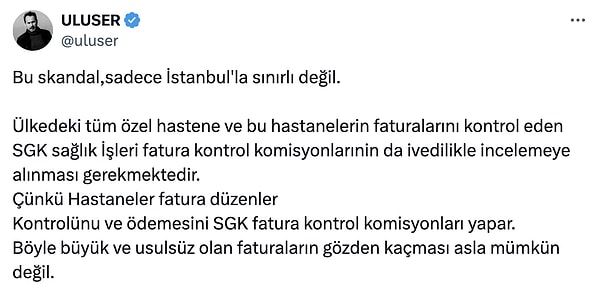 ULUSER
@uluser

Bu skandal,sadece İstanbul'la sınırlı değil.

Ülkedeki tüm özel hastene ve bu hastanelerin faturalarını kontrol eden SGK sağlık İşleri fatura kontrol komisyonlarının da ivedilikle incelemeye alınması gerekmektedir.
Çünkü Hastaneler fatura düzenler
Kontrolünu ve ödemesini SGK fatura kontrol komisyonları yapar.
Böyle büyük ve usulsüz olan faturaların gözden kaçması asla mümkün değil.